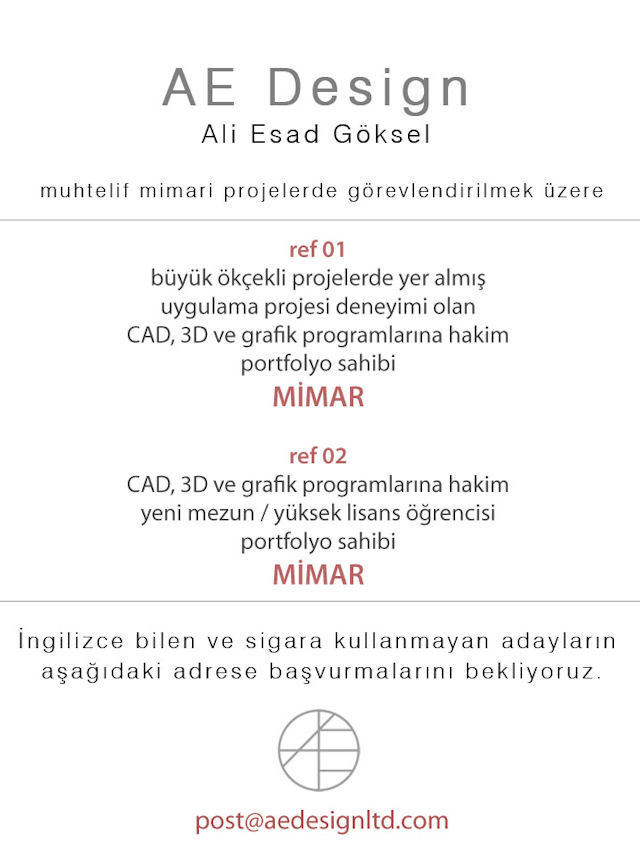 AE Design
Ali Esad Göksel

muhtelif mimari projelerde görevlendirilmek üzere

ref 01
büyük ökçekli projelerde yer almış
uygulama projesi deneyimi olan
CAD, 3D ve grafik programlarına hakim
portfolyo sahibi
MİMAR

ref 02
CAD, 3D ve grafik programlarına hakim
yeni mezun / yüksek lisans öğrencisi
portfolyo sahibi
MİMAR

İngilizce bilen ve sigara kullanmayan adayların aşağıdaki adrese başvurmalarını bekliyoruz.

post@aedesignltd.com